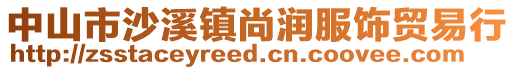 中山市沙溪镇尚润服饰贸易行
http://zsstaceyreed.cn.coovee.com